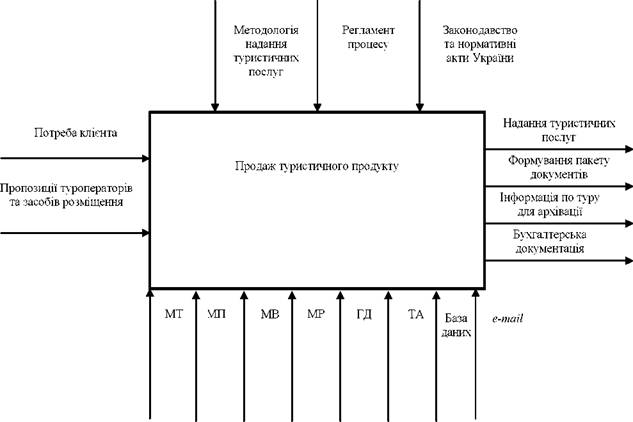 Методологія надання туристичних послуг

Регламент процесу

Законодавство та нормативні акти України

Потреба клієнта

Пропозиції туроператорів та засобів розміщення

Продаж туристичного продукту

Надання туристичних послуг

Формування пакету документів

Інформація по туру для архівації

Бухгалтерська документація

МТ

МП

МВ

МР

ГД

ТА

База даних

e-mail